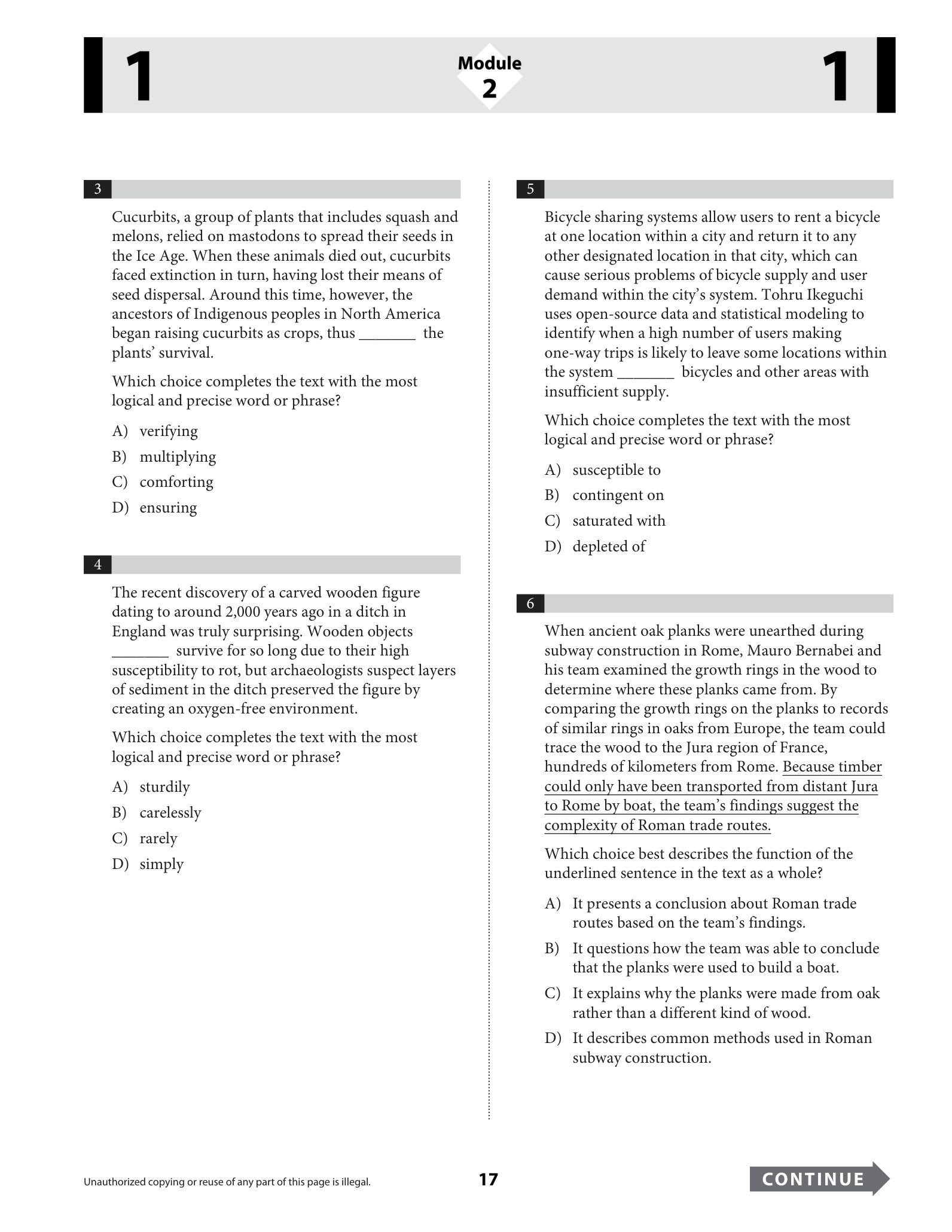 1

Module
2

1

3

Cucurbits, a group of plants that includes squash and melons, relied on mastodons to spread their seeds in the Ice Age. When these animals died out, cucurbits faced extinction in turn, having lost their means of seed dispersal. Around this time, however, the ancestors of Indigenous peoples in North America began raising cucurbits as crops, thus ____ the plants' survival.

Which choice completes the text with the most logical and precise word or phrase?

A) verifying

B) multiplying

C) comforting

D) ensuring

4

The recent discovery of a carved wooden figure dating to around 2,000 years ago in a ditch in England was truly surprising. Wooden objects ____ survive for so long due to their high susceptibility to rot, but archaeologists suspect layers of sediment in the ditch preserved the figure by creating an oxygen-free environment.

Which choice completes the text with the most logical and precise word or phrase?

A) sturdily

B) carelessly

C) rarely

D) simply

5

Bicycle sharing systems allow users to rent a bicycle at one location within a city and return it to any other designated location in that city, which can cause serious problems of bicycle supply and user demand within the city's system. Tohru Ikeguchi uses open-source data and statistical modeling to identify when a high number of users making one-way trips is likely to leave some locations within the system ____ bicycles and other areas with insufficient supply.

Which choice completes the text with the most logical and precise word or phrase?

A) susceptible to

B) contingent on

C) saturated with

D) depleted of

6

When ancient oak planks were unearthed during subway construction in Rome, Mauro Bernabei and his team examined the growth rings in the wood to determine where these planks came from. By comparing the growth rings on the planks to records of similar rings in oaks from Europe, the team could trace the wood to the Jura region of France, hundreds of kilometers from Rome. Because timber could only have been transported from distant Jura to Rome by boat, the team's findings suggest the complexity of Roman trade routes.

Which choice best describes the function of the underlined sentence in the text as a whole?

A) It presents a conclusion about Roman trade routes based on the team's findings.

B) It questions how the team was able to conclude that the planks were used to build a boat.

C) It explains why the planks were made from oak rather than a different kind of wood.

D) It describes common methods used in Roman subway construction.

Unauthorized copying or reuse of any part of this page is illegal.

17

CONTINUE